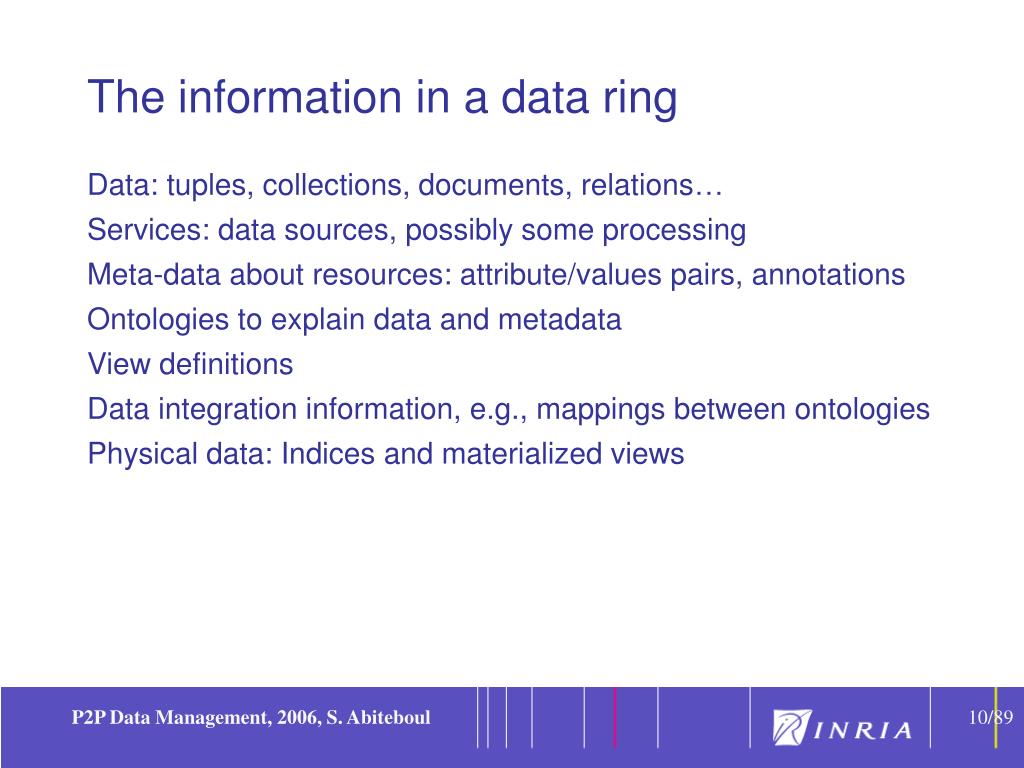 The information in a data ring

Data: tuples, collections, documents, relations…

Services: data sources, possibly some processing

Meta-data about resources: attribute/values pairs, annotations

Ontologies to explain data and metadata

View definitions

Data integration information, e.g., mappings between ontologies

Physical data: Indices and materialized views

P2P Data Management, 2006, S. Abiteboul

INRIA

10/89